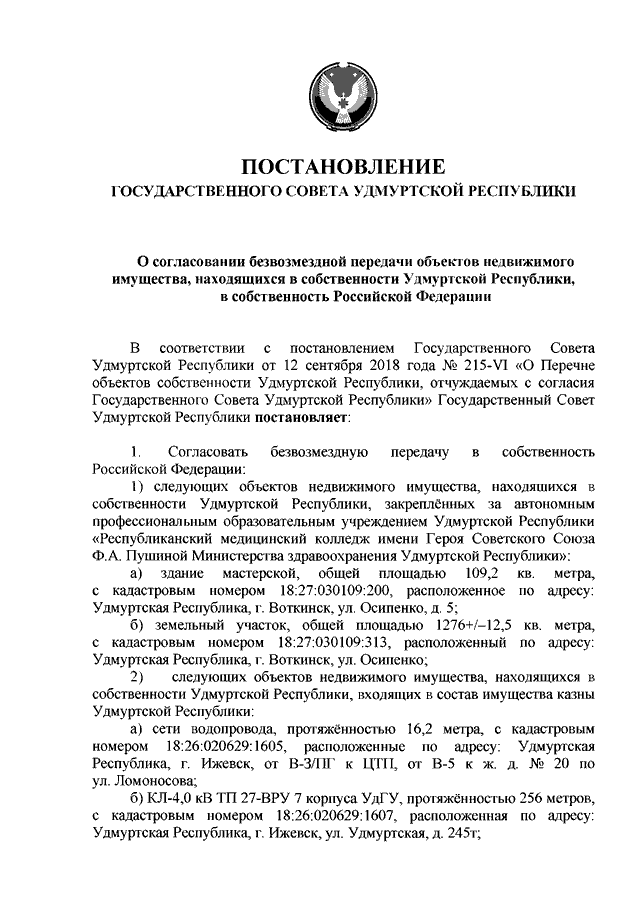 ПОСТАНОВЛЕНИЕ
ГОСУДАРСТВЕННОГО СОВЕТА УДМУРТСКОЙ РЕСПУБЛИКИ

О согласовании безвозмездной передачи объектов недвижимого имущества, находящихся в собственности Удмуртской Республики, в собственность Российской Федерации

В соответствии с постановлением Государственного Совета Удмуртской Республики от 12 сентября 2018 года № 215-VI «О Перечне объектов собственности Удмуртской Республики, отчуждаемых с согласия Государственного Совета Удмуртской Республики» Государственный Совет Удмуртской Республики постановляет:

1. Согласовать безвозмездную передачу в собственность Российской Федерации:

1) следующих объектов недвижимого имущества, находящихся в собственности Удмуртской Республики, закреплённых за автономным профессиональным образовательным учреждением Удмуртской Республики «Республиканский медицинский колледж имени Героя Советского Союза Ф.А. Пушиной Министерства здравоохранения Удмуртской Республики»:

а) здание мастерской, общей площадью 109,2 кв. метра, с кадастровым номером 18:27:030109:200, расположенное по адресу: Удмуртская Республика, г. Воткинск, ул. Осипенко, д. 5;

б) земельный участок, общей площадью 1276+/–12,5 кв. метра, с кадастровым номером 18:27:030109:313, расположенный по адресу: Удмуртская Республика, г. Воткинск, ул. Осипенко;

2) следующих объектов недвижимого имущества, находящихся в собственности Удмуртской Республики, входящих в состав имущества казны Удмуртской Республики:

а) сети водопровода, протяжённостью 16,2 метра, с кадастровым номером 18:26:020629:1605, расположенные по адресу: Удмуртская Республика, г. Ижевск, от В-3/ПГ к ЦТП, от В-5 к ж. д. № 20 по ул. Ломоносова;

б) КЛ-4,0 кВ ТП 27-ВРУ 7 корпуса УдГУ, протяжённостью 256 метров, с кадастровым номером 18:26:020629:1607, расположенная по адресу: Удмуртская Республика, г. Ижевск, ул. Удмуртская, д. 245т;